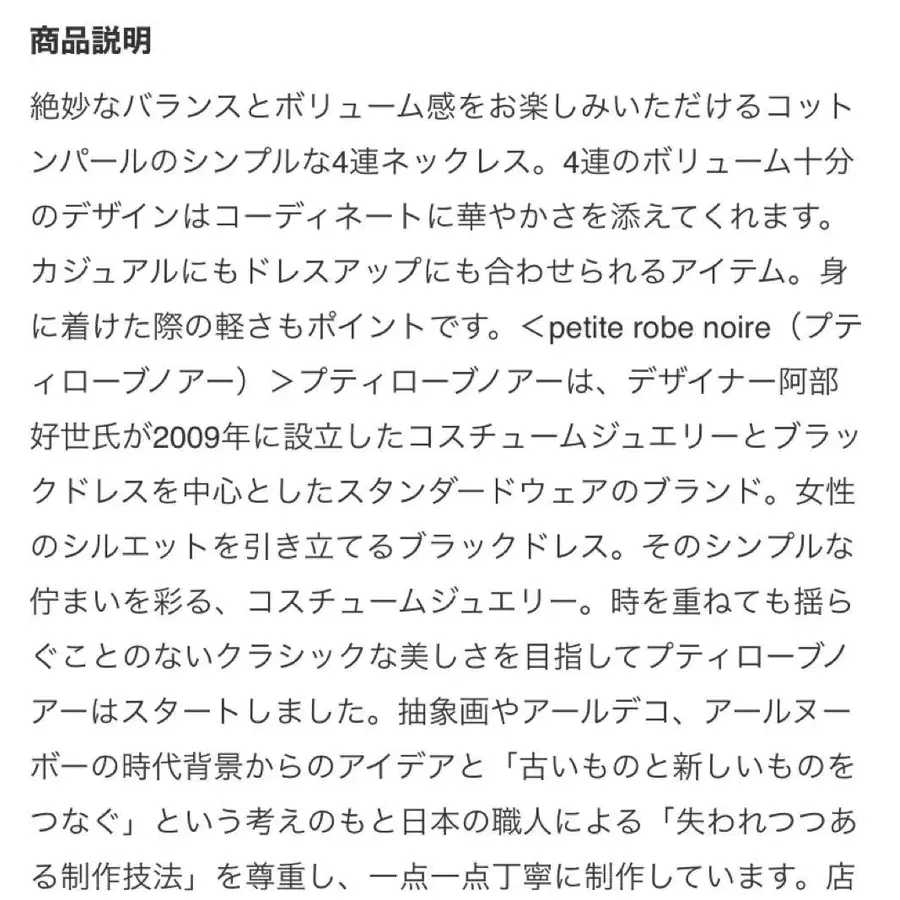 商品説明

絶妙なバランスとボリューム感をお楽しみいただけるコットンパールのシンプルな4連ネックレス。4連のボリューム十分のデザインはコーディネートに華やかさを添えてくれます。カジュアルにもドレスアップにも合わせられるアイテム。身に着けた際の軽さもポイントです。＜petite robe noire（プティローブノアー）＞プティローブノアーは、デザイナー阿部好世氏が2009年に設立したコスチュームジュエリーとブラックドレスを中心としたスタンダードウェアのブランド。女性のシルエットを引き立てるブラックドレス。そのシンプルな佇まいを彩る、コスチュームジュエリー。時を重ねても揺らぐことのないクラシックな美しさを目指してプティローブノアーはスタートしました。抽象画やアールデコ、アールヌーボーの時代背景からのアイデアと「古いものと新しいものをつなぐ」という考えのもと日本の職人による「失われつつある制作技法」を尊重し、一点一点丁寧に制作しています。店